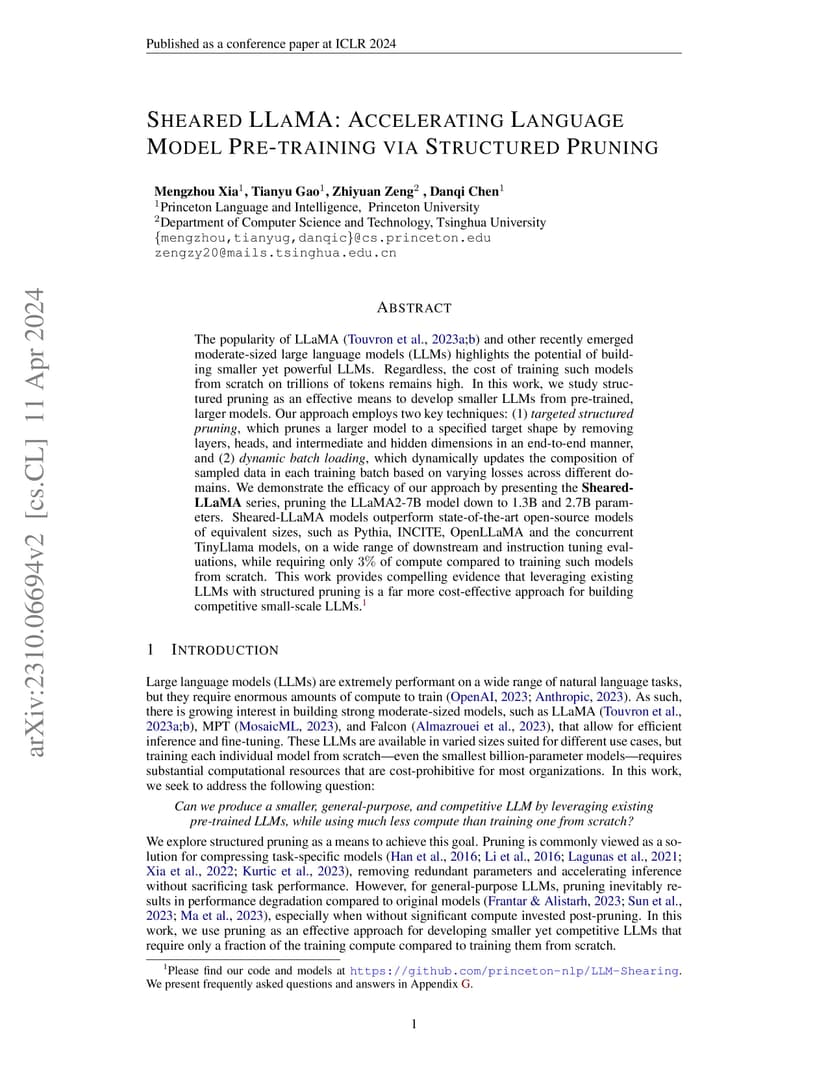 Published as a conference paper at ICLR 2024

SHEARED LLAMA: ACCELERATING LANGUAGE MODEL PRE-TRAINING VIA STRUCTURED PRUNING

Mengzhou Xia$^1$, Tianyu Gao$^1$, Zhiyuan Zeng$^2$ , Danqi Chen$^1$
$^1$Princeton Language and Intelligence, Princeton University
$^2$Department of Computer Science and Technology, Tsinghua University
{mengzhou,tianyug,danqic}@cs.princeton.edu
zengzy20@mails.tsinghua.edu.cn

arXiv:2310.06694v2 [cs.CL] 11 Apr 2024

ABSTRACT

The popularity of LLaMA (Touvron et al., 2023a;b) and other recently emerged moderate-sized large language models (LLMs) highlights the potential of building smaller yet powerful LLMs. Regardless, the cost of training such models from scratch on trillions of tokens remains high. In this work, we study structured pruning as an effective means to develop smaller LLMs from pre-trained, larger models. Our approach employs two key techniques: (1) targeted structured pruning, which prunes a larger model to a specified target shape by removing layers, heads, and intermediate and hidden dimensions in an end-to-end manner, and (2) dynamic batch loading, which dynamically updates the composition of sampled data in each training batch based on varying losses across different domains. We demonstrate the efficacy of our approach by presenting the Sheared-LLaMA series, pruning the LLaMA2-7B model down to 1.3B and 2.7B parameters. Sheared-LLaMA models outperform state-of-the-art open-source models of equivalent sizes, such as Pythia, INCITE, OpenLLaMA and the concurrent TinyLlama models, on a wide range of downstream and instruction tuning evaluations, while requiring only 3% of compute compared to training such models from scratch. This work provides compelling evidence that leveraging existing LLMs with structured pruning is a far more cost-effective approach for building competitive small-scale LLMs.$^1$

1 INTRODUCTION

Large language models (LLMs) are extremely performant on a wide range of natural language tasks, but they require enormous amounts of compute to train (OpenAI, 2023; Anthropic, 2023). As such, there is growing interest in building strong moderate-sized models, such as LLaMA (Touvron et al., 2023a;b), MPT (MosaicML, 2023), and Falcon (Almazrouei et al., 2023), that allow for efficient inference and fine-tuning. These LLMs are available in varied sizes suited for different use cases, but training each individual model from scratch—even the smallest billion-parameter models—requires substantial computational resources that are cost-prohibitive for most organizations. In this work, we seek to address the following question:

Can we produce a smaller, general-purpose, and competitive LLM by leveraging existing pre-trained LLMs, while using much less compute than training one from scratch?

We explore structured pruning as a means to achieve this goal. Pruning is commonly viewed as a solution for compressing task-specific models (Han et al., 2016; Li et al., 2016; Lagunas et al., 2021; Xia et al., 2022; Kurtic et al., 2023), removing redundant parameters and accelerating inference without sacrificing task performance. However, for general-purpose LLMs, pruning inevitably results in performance degradation compared to original models (Frantar & Alistarh, 2023; Sun et al., 2023; Ma et al., 2023), especially when without significant compute invested post-pruning. In this work, we use pruning as an effective approach for developing smaller yet competitive LLMs that require only a fraction of the training compute compared to training them from scratch.

$^1$Please find our code and models at https://github.com/princeton-nlp/LLM-Shearing. We present frequently asked questions and answers in Appendix G.

1